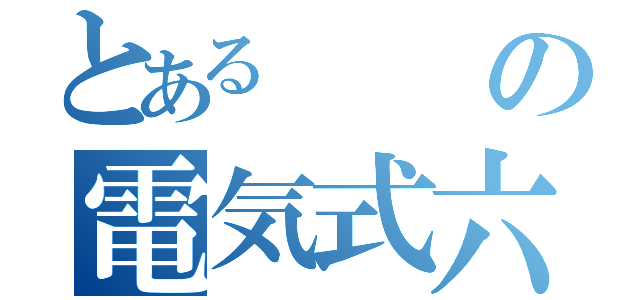 とある の
電気式六